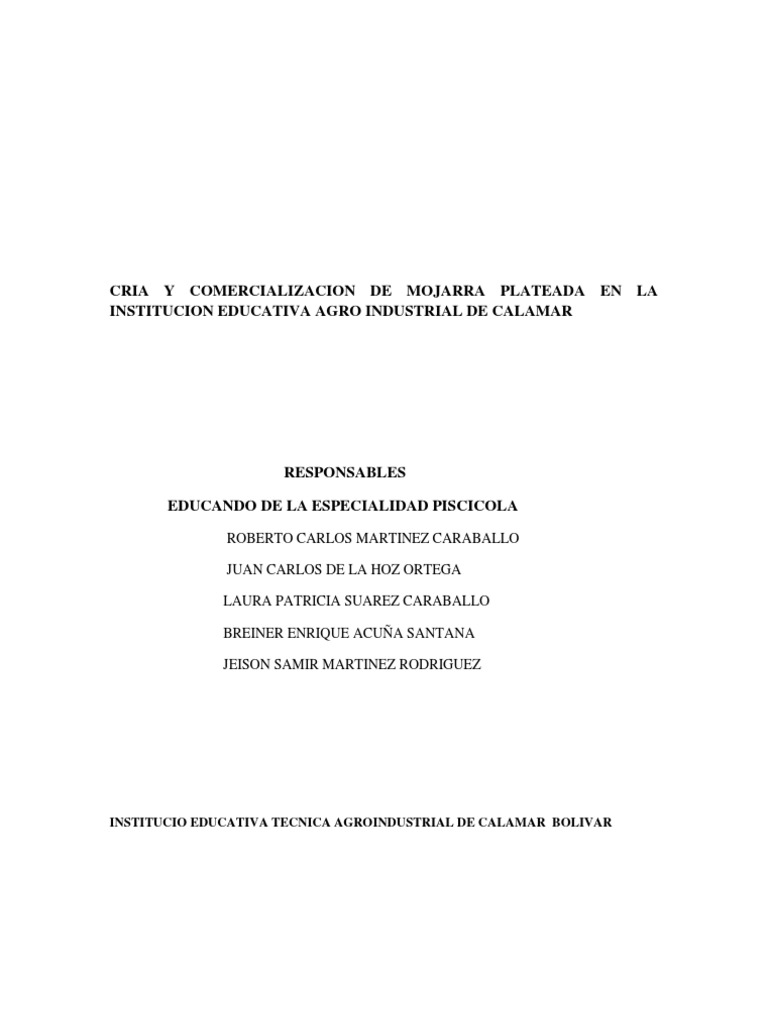 CRIA Y COMERCIALIZACION DE MOJARRA PLATEADA EN LA INSTITUCION EDUCATIVA AGRO INDUSTRIAL DE CALAMAR

RESPONSABLES

EDUCANDO DE LA ESPECIALIDAD PISCICOLA

ROBERTO CARLOS MARTINEZ CARABALLO

JUAN CARLOS DE LA HOZ ORTEGA

LAURA PATRICIA SUAREZ CARABALLO

BREINER ENRIQUE ACUÑA SANTANA

JEISON SAMIR MARTINEZ RODRIGUEZ

INSTITUCIO EDUCATIVA TECNICA AGROINDUSTRIAL DE CALAMAR BOLIVAR